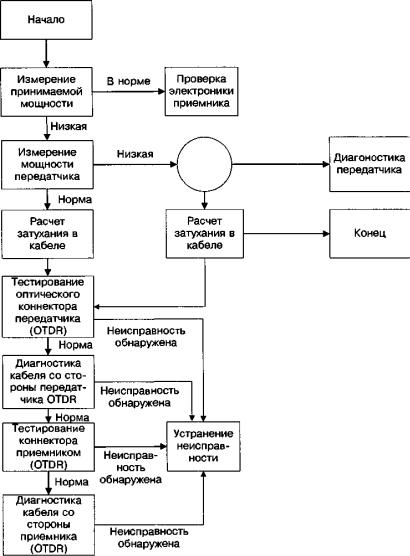 Начало

Измерение принимаемой мощности

В норме

Проверка электроники приемника

Низкая

Измерение мощности передатчика

Низкая

Диагностика передатчика

Норма

Расчет затухания в кабеле

Расчет затухания в кабеле

Конец

Тестирование оптического коннектора передатчика (OTDR)

Неисправность обнаружена

Норма

Диагностика кабеля со стороны передатчика OTDR

Неисправность обнаружена

Норма

Тестирование коннектора приемником (OTDR)

Неисправность обнаружена

Устранение неисправности

Норма

Диагностика кабеля со стороны приемника (OTDR)

Неисправность обнаружена